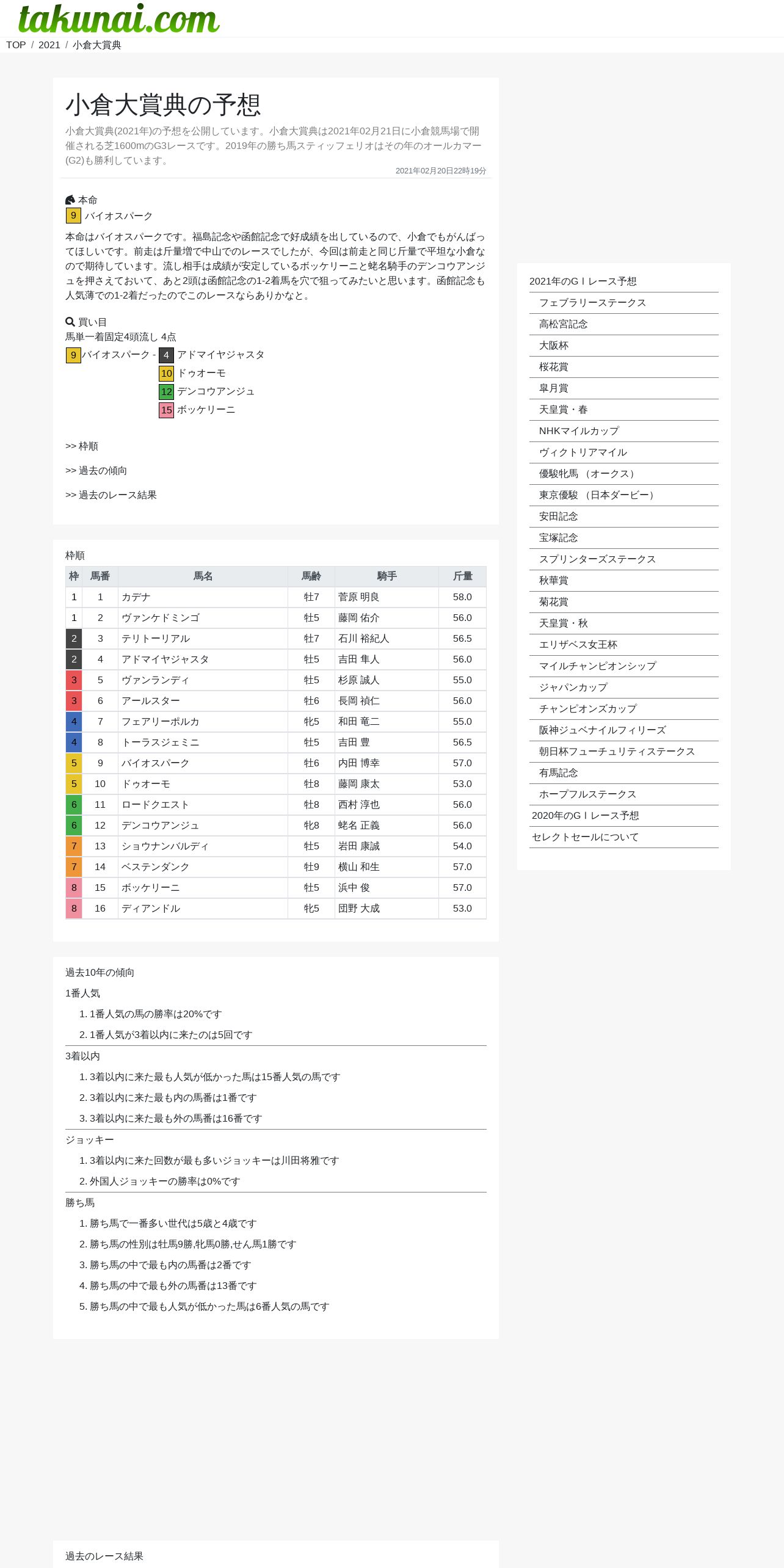 takunai.com

TOP / 2021 / 小倉大賞典

小倉大賞典の予想

小倉大賞典(2021年)の予想を公開しています。小倉大賞典は2021年02月21日に小倉競馬場で開催される芝1600mのG3レースです。2019年の勝ち馬スティッフェリオはその年のオールカマー(G2)も勝利しています。

2021年02月20日22時19分

本命
9 バイオスパーク

本命はバイオスパークです。福島記念や函館記念で好成績を出しているので、小倉でもがんばってほしいです。前走は斤量増で中山でのレースでしたが、今回は前走と同じ斤量で平坦な小倉なので期待しています。流し相手は成績が安定しているボッケリーニと蛯名騎手のデンコウアンジュを押さえておいて、あと2頭は函館記念の1-2着馬を穴で狙ってみたいと思います。函館記念も人気薄での1-2着だったのでこのレースならありかなと。

買い目
馬単一着固定4頭流し 4点
9 バイオスパーク - 4 アドマイヤジャスタ
10 ドゥオーモ
12 デンコウアンジュ
15 ボッケリーニ

>> 枠順

>> 過去の傾向

>> 過去のレース結果

枠順

| 枠 | 馬番 | 馬名 | 馬齢 | 騎手 | 斤量 |
|---|---|---|---|---|---|
| 1 | 1 | カデナ | 牡7 | 菅原 明良 | 58.0 |
| 1 | 2 | ヴァンケドミンゴ | 牡5 | 藤岡 佑介 | 56.0 |
| 2 | 3 | テリトーリアル | 牡7 | 石川 裕紀人 | 56.5 |
| 2 | 4 | アドマイヤジャスタ | 牡5 | 吉田 隼人 | 56.0 |
| 3 | 5 | ヴァンランディ | 牡5 | 杉原 誠人 | 55.0 |
| 3 | 6 | アールスター | 牡6 | 長岡 禎仁 | 56.0 |
| 4 | 7 | フェアリーポルカ | 牝5 | 和田 竜二 | 55.0 |
| 4 | 8 | トーラスジェミニ | 牡5 | 吉田 豊 | 56.5 |
| 5 | 9 | バイオスパーク | 牡6 | 内田 博幸 | 57.0 |
| 5 | 10 | ドゥオーモ | 牡8 | 藤岡 康太 | 53.0 |
| 6 | 11 | ロードクエスト | 牡8 | 西村 淳也 | 56.0 |
| 6 | 12 | デンコウアンジュ | 牝8 | 蛯名 正義 | 56.0 |
| 7 | 13 | ショウナンバルディ | 牡5 | 岩田 康誠 | 54.0 |
| 7 | 14 | ベステンダンク | 牡9 | 横山 和生 | 57.0 |
| 8 | 15 | ボッケリーニ | 牡5 | 浜中 俊 | 57.0 |
| 8 | 16 | ディアンドル | 牝5 | 団野 大成 | 53.0 |

過去10年の傾向

1番人気
1. 1番人気の馬の勝率は20%です
2. 1番人気が3着以内に来たのは5回です

3着以内
1. 3着以内に来た最も人気が低かった馬は15番人気の馬です
2. 3着以内に来た最も内の馬番は1番です
3. 3着以内に来た最も外の馬番は16番です

ジョッキー
1. 3着以内に来た回数が最も多いジョッキーは川田将雅です
2. 外国人ジョッキーの勝率は0%です

勝ち馬
1. 勝ち馬で一番多い世代は5歳と4歳です
2. 勝ち馬の性別は牡馬9勝,牝馬0勝,せん馬1勝です
3. 勝ち馬の中で最も内の馬番は2番です
4. 勝ち馬の中で最も外の馬番は13番です
5. 勝ち馬の中で最も人気が低かった馬は6番人気の馬です

過去のレース結果

2021年のGＩレース予想
フェブラリーステークス
高松宮記念
大阪杯
桜花賞
皐月賞
天皇賞・春
NHKマイルカップ
ヴィクトリアマイル
優駿牝馬（オークス）
東京優駿（日本ダービー）
安田記念
宝塚記念
スプリンターズステークス
秋華賞
菊花賞
天皇賞・秋
エリザベス女王杯
マイルチャンピオンシップ
ジャパンカップ
チャンピオンズカップ
阪神ジュベナイルフィリーズ
朝日杯フューチュリティステークス
有馬記念
ホープフルステークス
2020年のGＩレース予想
セレクトセールについて